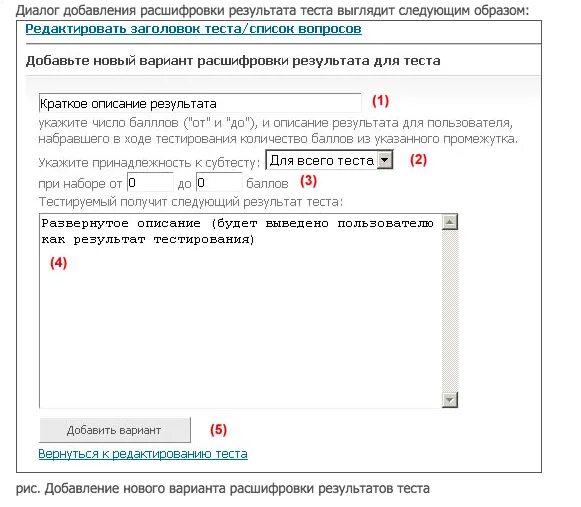 Диалог добавления расшифровки результата теста выглядит следующим образом:

Редактировать заголовок теста/список вопросов

Добавьте новый вариант расшифровки результата для теста

Краткое описание результата (1)

укажите число баллов ("от" и "до"), и описание результата для пользователя, набравшего в ходе тестирования количество баллов из указанного промежутка.

Укажите принадлежность к субтесту: Для всего теста (2)

при наборе от 0 до 0 баллов (3)

Тестируемый получит следующий результат теста:

Развернутое описание (будет выведено пользователю как результат тестирования)

(4)

Добавить вариант (5)

Вернуться к редактированию теста

рис. Добавление нового варианта расшифровки результатов теста